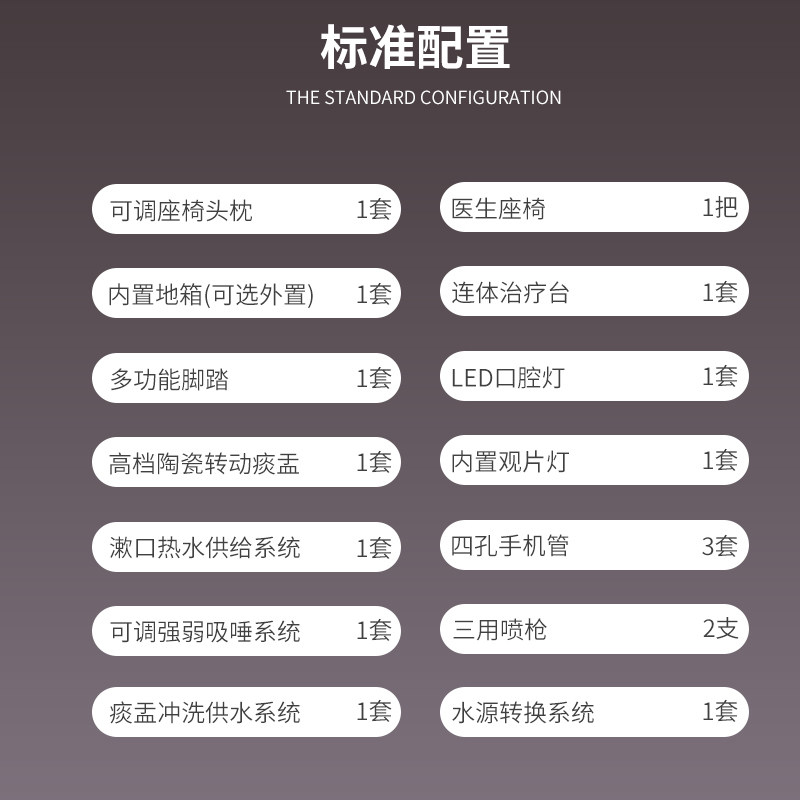 标准配置

THE STANDARD CONFIGURATION

可调座椅头枕 1套

内置地箱(可选外置) 1套

多功能脚踏 1套

高档陶瓷转动痰盂 1套

漱口热水供给系统 1套

可调强弱吸唾系统 1套

痰盂冲洗供水系统 1套

医生座椅 1把

连体治疗台 1套

LED口腔灯 1套

内置观片灯 1套

四孔手机管 3套

三用喷枪 2支

水源转换系统 1套